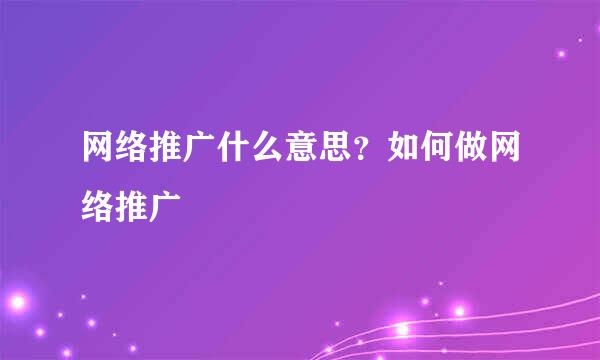 网络推广什么意思？如何做网络推广